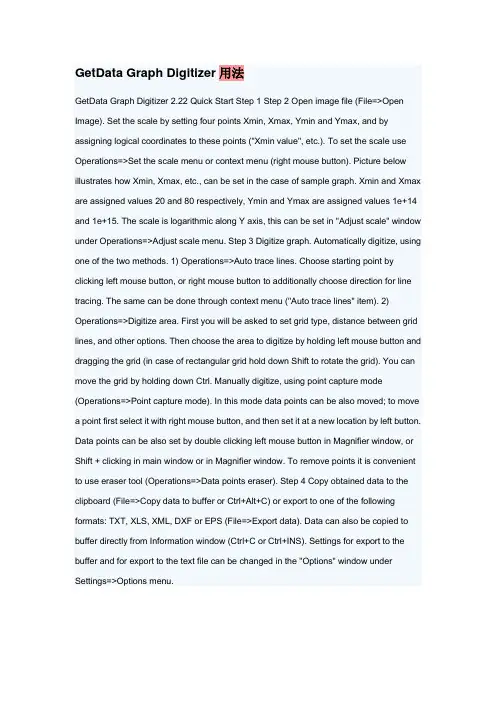 GetData Graph Digitizer 用法

GetData Graph Digitizer 2.22 Quick Start Step 1 Step 2 Open image file (File=>Open Image). Set the scale by setting four points Xmin, Xmax, Ymin and Ymax, and by assigning logical coordinates to these points ("Xmin value", etc.). To set the scale use Operations=>Set the scale menu or context menu (right mouse button). Picture below illustrates how Xmin, Xmax, etc., can be set in the case of sample graph. Xmin and Xmax are assigned values 20 and 80 respectively, Ymin and Ymax are assigned values 1e+14 and 1e+15. The scale is logarithmic along Y axis, this can be set in "Adjust scale" window under Operations=>Adjust scale menu. Step 3 Digitize graph. Automatically digitize, using one of the two methods. 1) Operations=>Auto trace lines. Choose starting point by clicking left mouse button, or right mouse button to additionally choose direction for line tracing. The same can be done through context menu ("Auto trace lines" item). 2) Operations=>Digitize area. First you will be asked to set grid type, distance between grid lines, and other options. Then choose the area to digitize by holding left mouse button and dragging the grid (in case of rectangular grid hold down Shift to rotate the grid). You can move the grid by holding down Ctrl. Manually digitize, using point capture mode (Operations=>Point capture mode). In this mode data points can be also moved; to move a point first select it with right mouse button, and then set it at a new location by left button. Data points can be also set by double clicking left mouse button in Magnifier window, or Shift + clicking in main window or in Magnifier window. To remove points it is convenient to use eraser tool (Operations=>Data points eraser). Step 4 Copy obtained data to the clipboard (File=>Copy data to buffer or Ctrl+Alt+C) or export to one of the following formats: TXT, XLS, XML, DXF or EPS (File=>Export data). Data can also be copied to buffer directly from Information window (Ctrl+C or Ctrl+INS). Settings for export to the buffer and for export to the text file can be changed in the "Options" window under Settings=>Options menu.